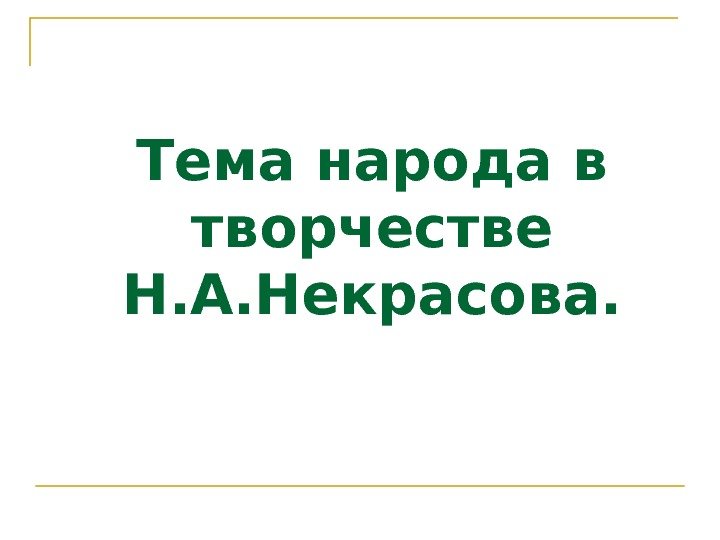 Тема народа в творчестве Н.А.Некрасова.